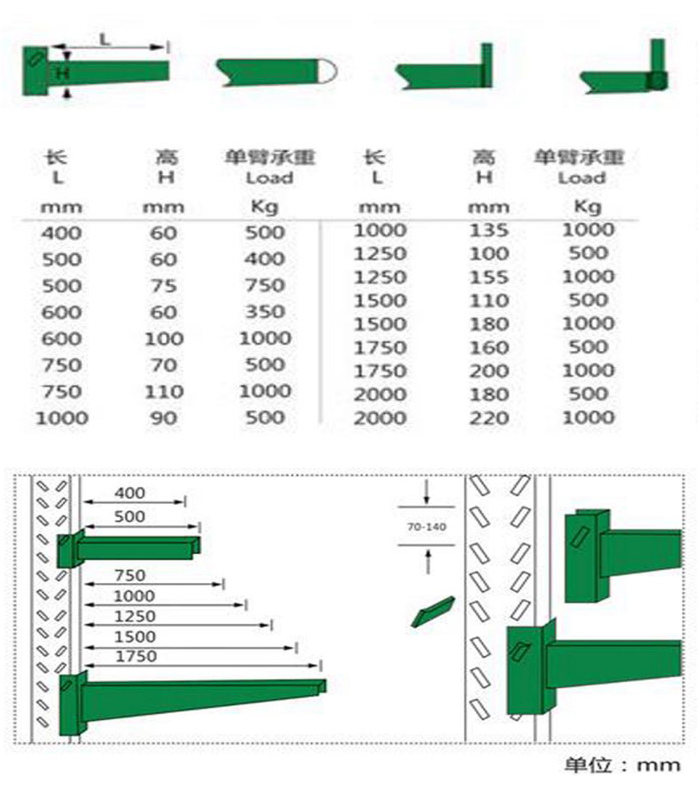 L
H

| 长 L mm | 高 H mm | 单臂承重 Load Kg |
|---|---|---|
| 400 | 60 | 500 |
| 500 | 60 | 400 |
| 500 | 75 | 750 |
| 600 | 60 | 350 |
| 600 | 100 | 1000 |
| 750 | 70 | 500 |
| 750 | 110 | 1000 |
| 1000 | 90 | 500 |

| 长 L mm | 高 H mm | 单臂承重 Load Kg |
|---|---|---|
| 1000 | 135 | 1000 |
| 1250 | 100 | 500 |
| 1250 | 155 | 1000 |
| 1500 | 110 | 500 |
| 1500 | 180 | 1000 |
| 1750 | 160 | 500 |
| 1750 | 200 | 1000 |
| 2000 | 180 | 500 |
| 2000 | 220 | 1000 |

400
500
750
1000
1250
1500
1750

70-140

单位：mm